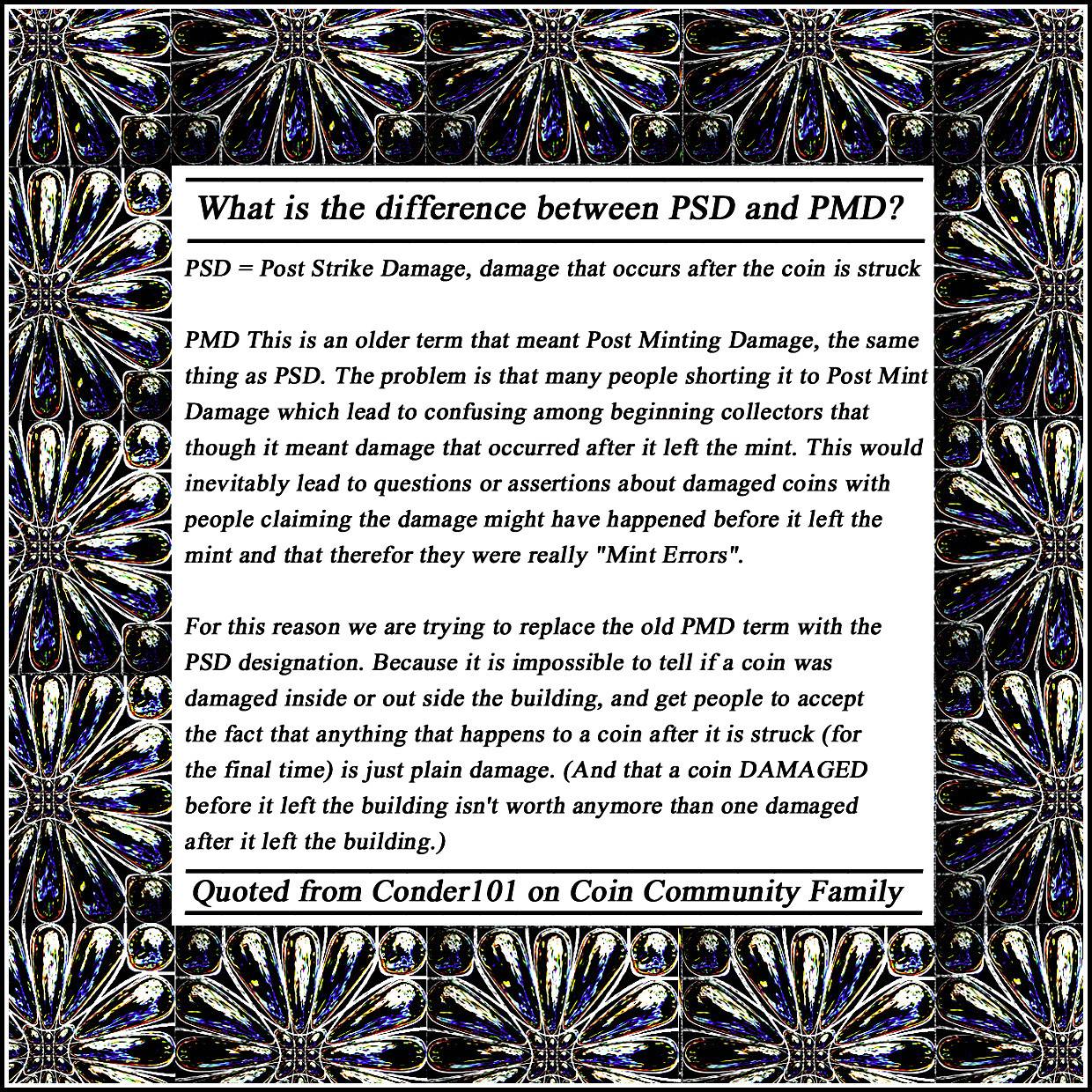 What is the difference between PSD and PMD?

PSD = Post Strike Damage, damage that occurs after the coin is struck

PMD This is an older term that meant Post Minting Damage, the same thing as PSD. The problem is that many people shorting it to Post Mint Damage which lead to confusing among beginning collectors that though it meant damage that occurred after it left the mint. This would inevitably lead to questions or assertions about damaged coins with people claiming the damage might have happened before it left the mint and that therefor they were really "Mint Errors".

For this reason we are trying to replace the old PMD term with the PSD designation. Because it is impossible to tell if a coin was damaged inside or out side the building, and get people to accept the fact that anything that happens to a coin after it is struck (for the final time) is just plain damage. (And that a coin DAMAGED before it left the building isn't worth anymore than one damaged after it left the building.)

Quoted from Conder101 on Coin Community Family